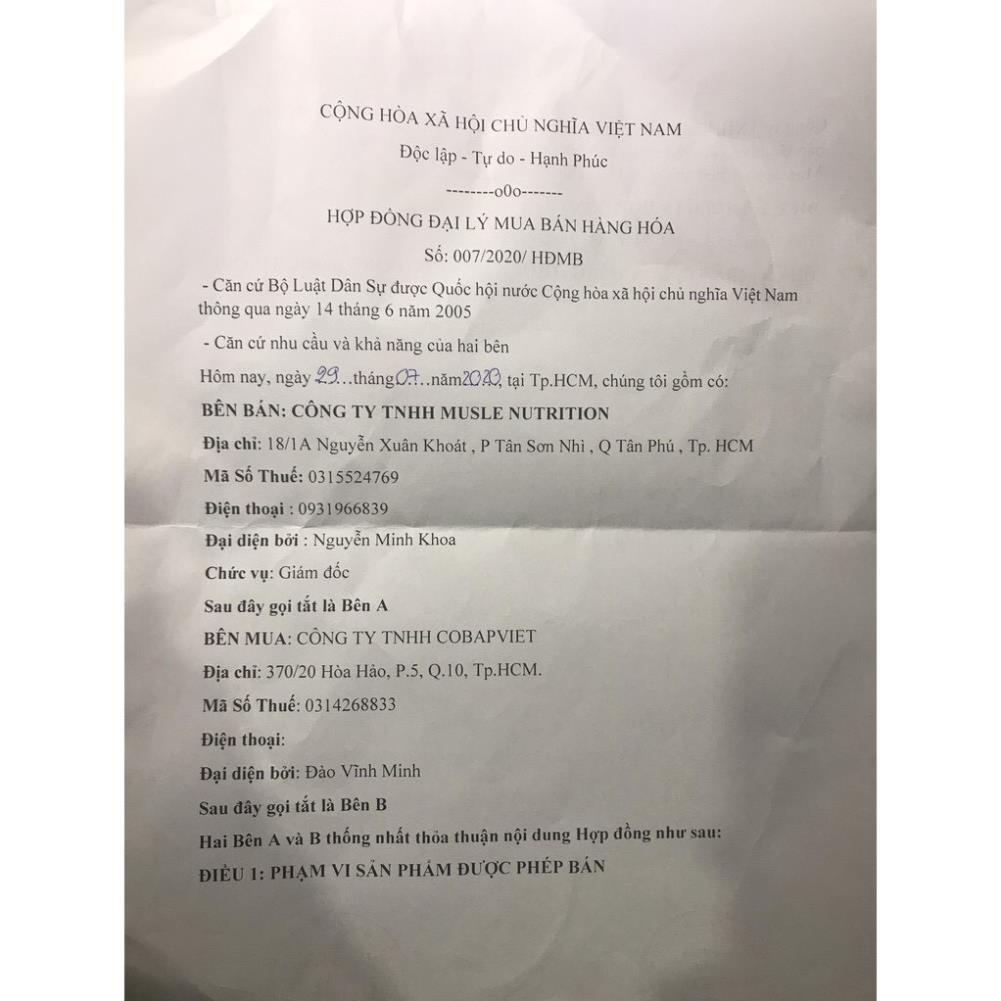 CỘNG HÒA XÃ HỘI CHỦ NGHĨA VIỆT NAM

Độc lập - Tự do - Hạnh Phúc

--------o0o-------

HỢP ĐỒNG ĐẠI LÝ MUA BÁN HÀNG HÓA

Số: 007/2020/ HĐMB

- Căn cứ Bộ Luật Dân Sự được Quốc hội nước Cộng hòa xã hội chủ nghĩa Việt Nam thông qua ngày 14 tháng 6 năm 2005

- Căn cứ nhu cầu và khả năng của hai bên

Hôm nay, ngày 29...tháng 07...năm 2020, tại Tp.HCM, chúng tôi gồm có:

BÊN BÁN: CÔNG TY TNHH MUSLE NUTRITION

Địa chỉ: 18/1A Nguyễn Xuân Khoát , P Tân Sơn Nhì , Q Tân Phú , Tp. HCM

Mã Số Thuế: 0315524769

Điện thoại : 0931966839

Đại diện bởi : Nguyễn Minh Khoa

Chức vụ: Giám đốc

Sau đây gọi tắt là Bên A

BÊN MUA: CÔNG TY TNHH COBAPVIET

Địa chỉ: 370/20 Hòa Hảo, P.5, Q.10, Tp.HCM.

Mã Số Thuế: 0314268833

Điện thoại:

Đại diện bởi: Đào Vĩnh Minh

Sau đây gọi tắt là Bên B

Hai Bên A và B thống nhất thỏa thuận nội dung Hợp đồng như sau:

ĐIỀU 1: PHẠM VI SẢN PHẨM ĐƯỢC PHÉP BÁN